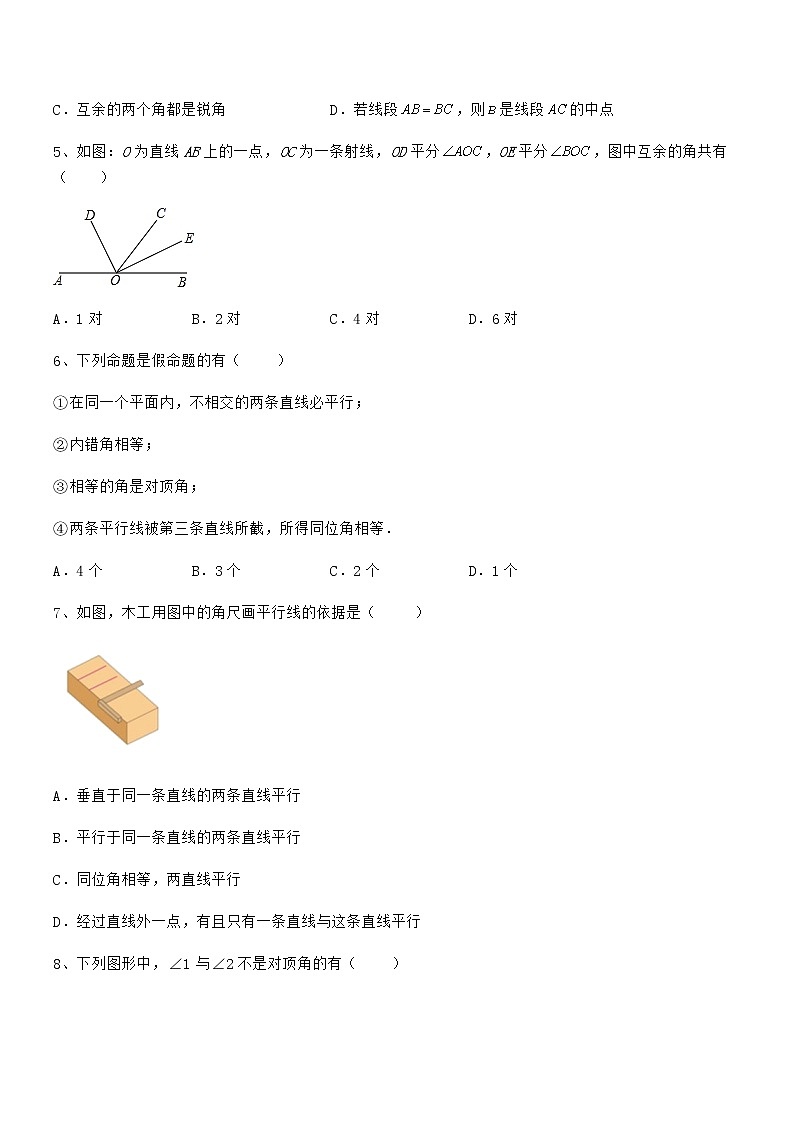 C．互余的两个角都是锐角　　　　　　D．若线段 $AB=BC$，则 $B$ 是线段 $AC$ 的中点

5、如图：$O$ 为直线 $AB$ 上的一点，$OC$ 为一条射线，$OD$ 平分 $\angle AOC$，$OE$ 平分 $\angle BOC$，图中互余的角共有（　　）

D C E A O B

A．1 对　　　B．2 对　　　C．4 对　　　D．6 对

6、下列命题是假命题的有（　　）

①在同一个平面内，不相交的两条直线必平行；

②内错角相等；

③相等的角是对顶角；

④两条平行线被第三条直线所截，所得同位角相等．

A．4 个　　　B．3 个　　　C．2 个　　　D．1 个

7、如图，木工用图中的角尺画平行线的依据是（　　）

A．垂直于同一条直线的两条直线平行

B．平行于同一条直线的两条直线平行

C．同位角相等，两直线平行

D．经过直线外一点，有且只有一条直线与这条直线平行

8、下列图形中，$\angle 1$ 与 $\angle 2$ 不是对顶角的有（　　）